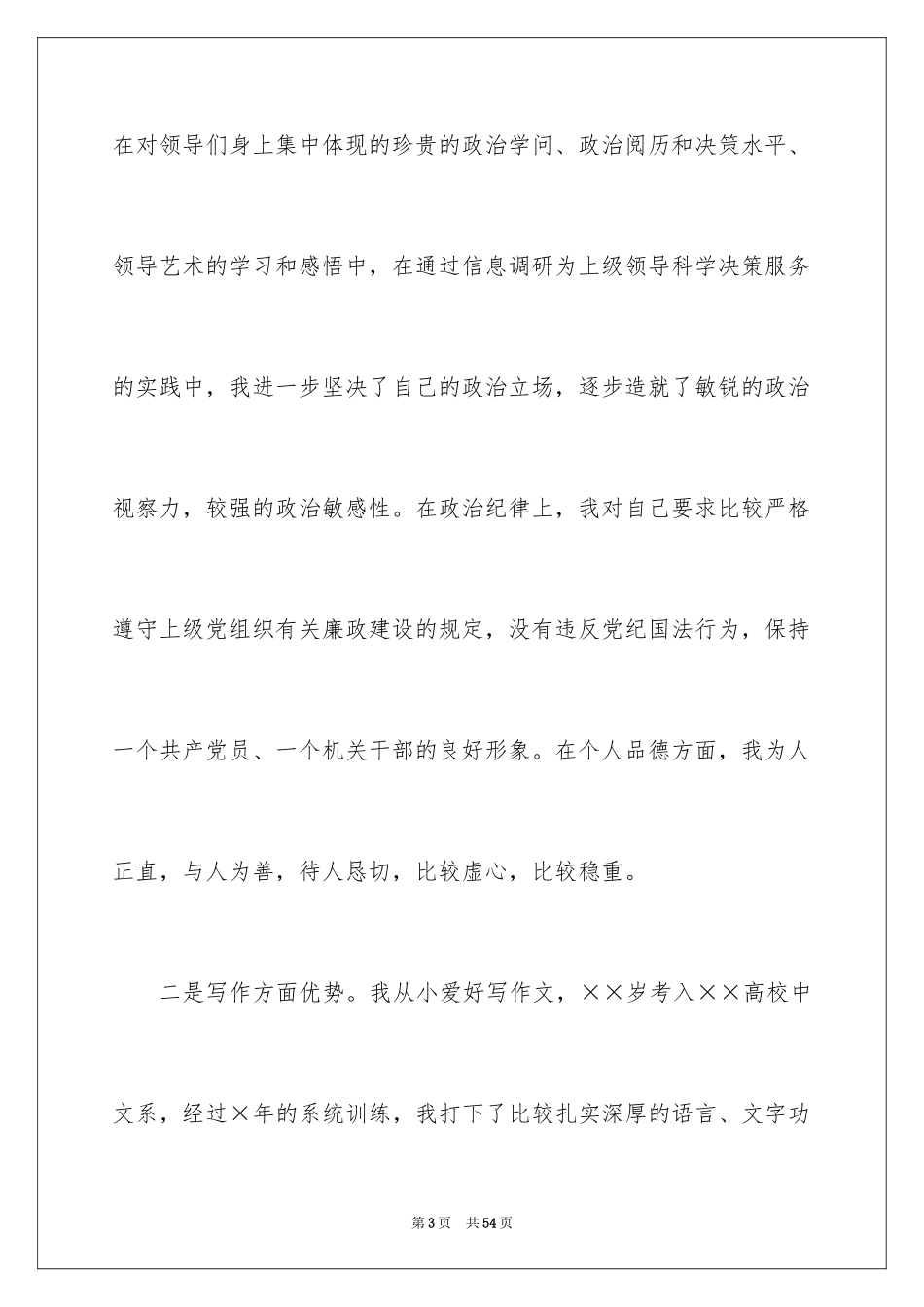 在对领导们身上集中体现的珍贵的政治学问、政治阅历和决策水平、领导艺术的学习和感悟中，在通过信息调研为上级领导科学决策服务的实践中，我进一步坚决了自己的政治立场，逐步造就了敏锐的政治视察力，较强的政治敏感性。在政治纪律上，我对自己要求比较严格遵守上级党组织有关廉政建设的规定，没有违反党纪国法行为，保持一个共产党员、一个机关干部的良好形象。在个人品德方面，我为人正直，与人为善，待人恳切，比较虚心，比较稳重。

二是写作方面优势。我从小爱好写作文，××岁考入××高校中文系，经过×年的系统训练，我打下了比较扎实深厚的语言、文字功

第3页　共54页